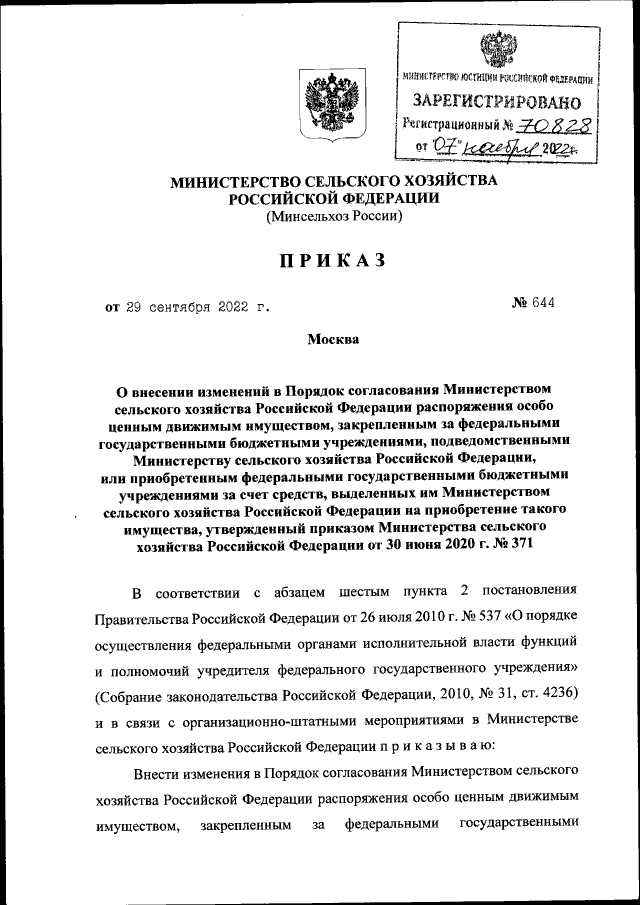 МИНИСТЕРСТВО ЮСТИЦИИ РОССИЙСКОЙ ФЕДЕРАЦИИ
ЗАРЕГИСТРИРОВАНО
Регистрационный № 70828
от "07" ноября 2022г.

МИНИСТЕРСТВО СЕЛЬСКОГО ХОЗЯЙСТВА РОССИЙСКОЙ ФЕДЕРАЦИИ
(Минсельхоз России)

ПРИКАЗ

от 29 сентября 2022 г. № 644

Москва

О внесении изменений в Порядок согласования Министерством сельского хозяйства Российской Федерации распоряжения особо ценным движимым имуществом, закрепленным за федеральными государственными бюджетными учреждениями, подведомственными Министерству сельского хозяйства Российской Федерации, или приобретенным федеральными государственными бюджетными учреждениями за счет средств, выделенных им Министерством сельского хозяйства Российской Федерации на приобретение такого имущества, утвержденный приказом Министерства сельского хозяйства Российской Федерации от 30 июня 2020 г. № 371

В соответствии с абзацем шестым пункта 2 постановления Правительства Российской Федерации от 26 июля 2010 г. № 537 «О порядке осуществления федеральными органами исполнительной власти функций и полномочий учредителя федерального государственного учреждения» (Собрание законодательства Российской Федерации, 2010, № 31, ст. 4236) и в связи с организационно-штатными мероприятиями в Министерстве сельского хозяйства Российской Федерации п р и к а з ы в а ю:

Внести изменения в Порядок согласования Министерством сельского хозяйства Российской Федерации распоряжения особо ценным движимым имуществом, закрепленным за федеральными государственными